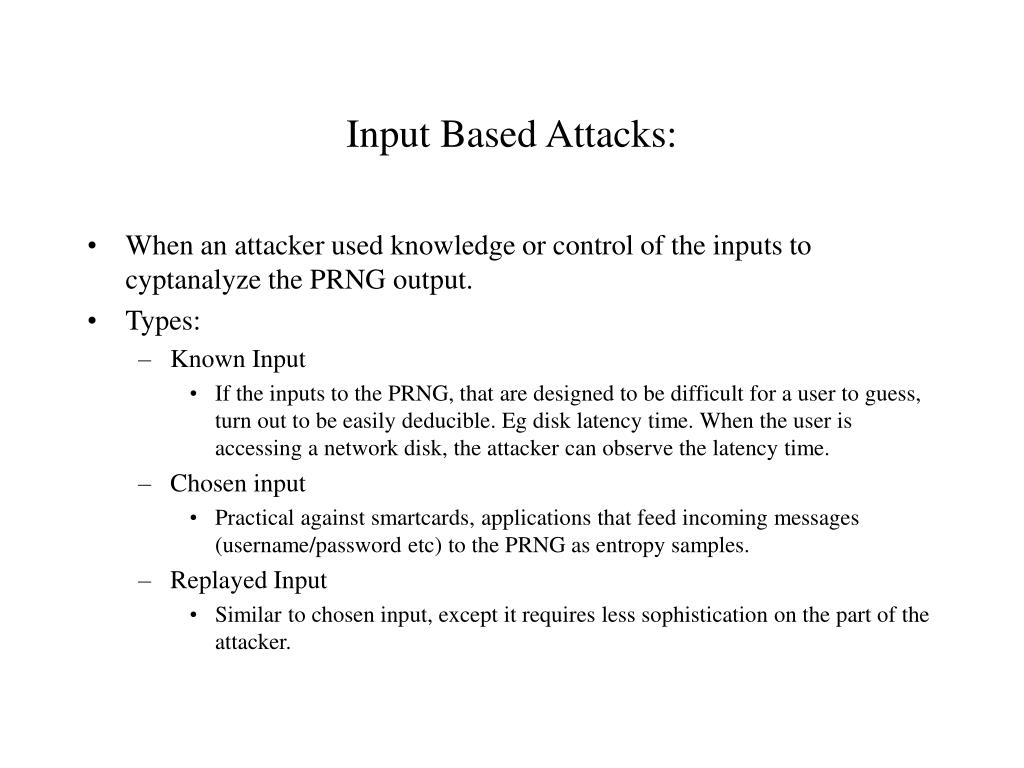 Input Based Attacks:

• When an attacker used knowledge or control of the inputs to cyptanalyze the PRNG output.
• Types:
– Known Input
• If the inputs to the PRNG, that are designed to be difficult for a user to guess, turn out to be easily deducible. Eg disk latency time. When the user is accessing a network disk, the attacker can observe the latency time.
– Chosen input
• Practical against smartcards, applications that feed incoming messages (username/password etc) to the PRNG as entropy samples.
– Replayed Input
• Similar to chosen input, except it requires less sophistication on the part of the attacker.